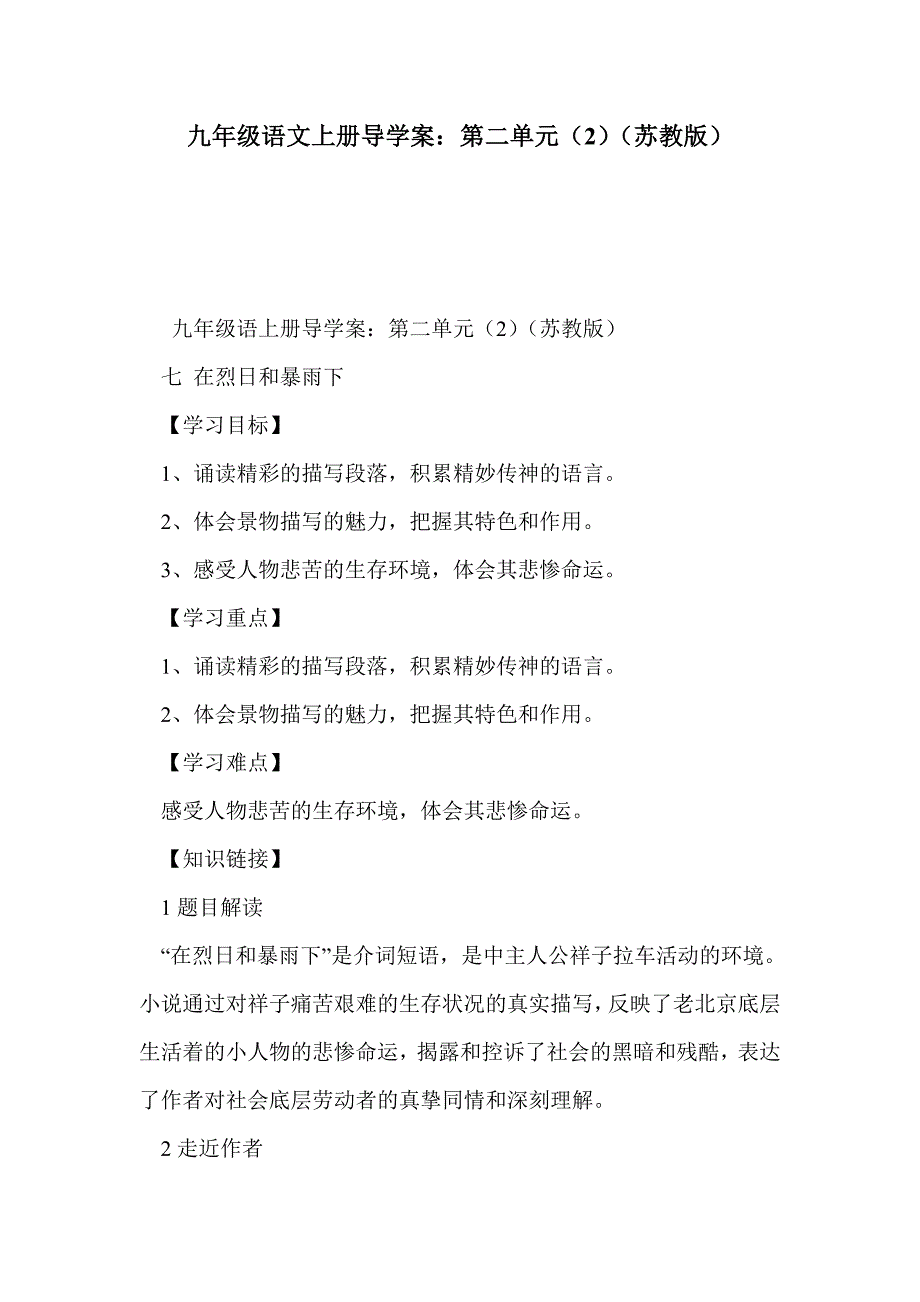 九年级语文上册导学案：第二单元（2）（苏教版）

九年级语上册导学案：第二单元（2）（苏教版）

七 在烈日和暴雨下

【学习目标】

1、诵读精彩的描写段落，积累精妙传神的语言。

2、体会景物描写的魅力，把握其特色和作用。

3、感受人物悲苦的生存环境，体会其悲惨命运。

【学习重点】

1、诵读精彩的描写段落，积累精妙传神的语言。

2、体会景物描写的魅力，把握其特色和作用。

【学习难点】

感受人物悲苦的生存环境，体会其悲惨命运。

【知识链接】

1 题目解读

“在烈日和暴雨下”是介词短语，是中主人公祥子拉车活动的环境。小说通过对祥子痛苦艰难的生存状况的真实描写，反映了老北京底层生活着的小人物的悲惨命运，揭露和控诉了社会的黑暗和残酷，表达了作者对社会底层劳动者的真挚同情和深刻理解。

2 走近作者